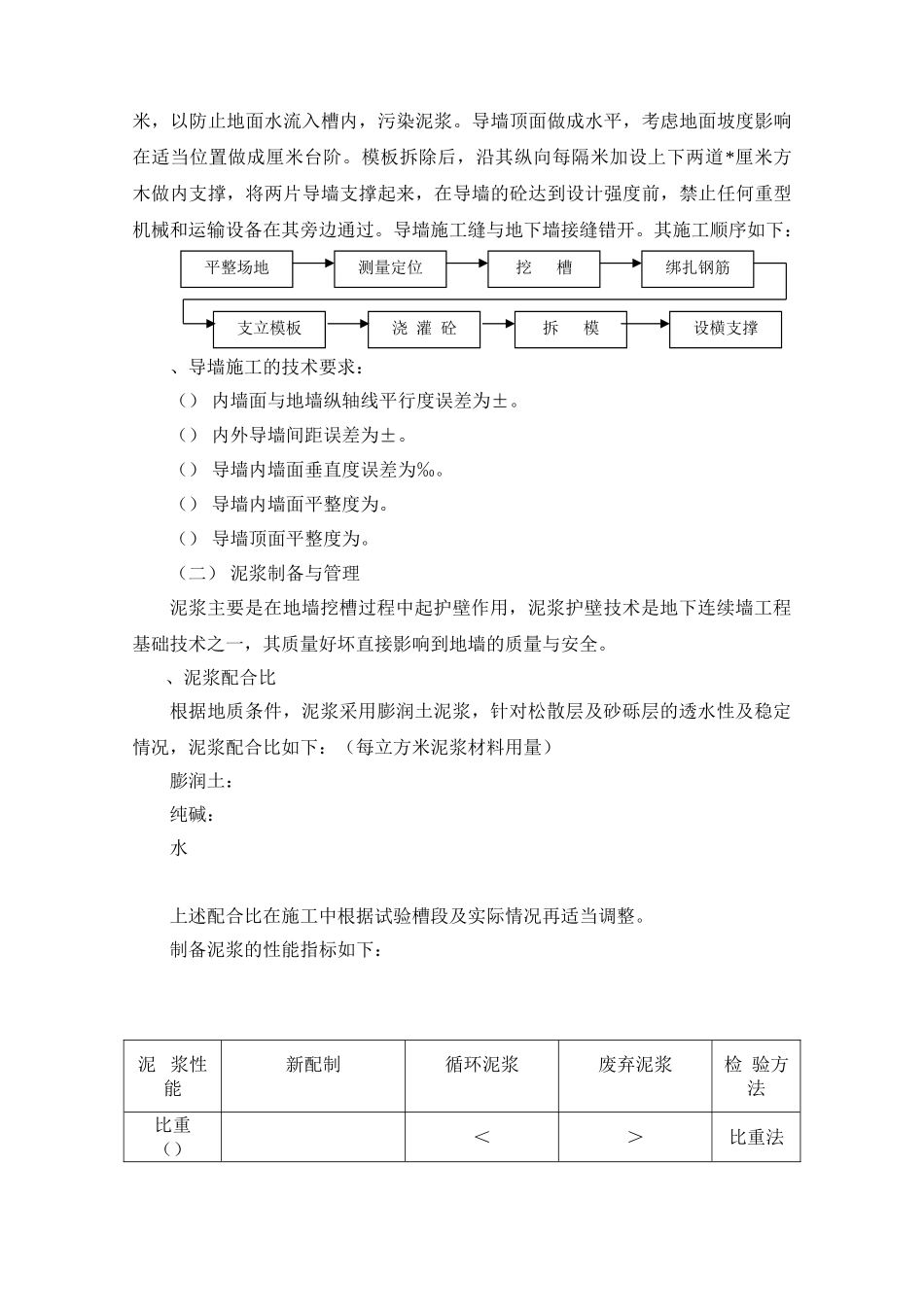 米，以防止地面水流入槽内，污染泥浆。导墙顶面做成水平，考虑地面坡度影响在适当位置做成厘米台阶。模板拆除后，沿其纵向每隔米加设上下两道*厘米方木做内支撑，将两片导墙支撑起来，在导墙的砼达到设计强度前，禁止任何重型机械和运输设备在其旁边通过。导墙施工缝与地下墙接缝错开。其施工顺序如下：

平整场地
测量定位
挖 槽
绑扎钢筋
支立模板
浇 灌 砼
拆 模
设横支撑

、导墙施工的技术要求：

（） 内墙面与地墙纵轴线平行度误差为±。

（） 内外导墙间距误差为±。

（） 导墙内墙面垂直度误差为‰。

（） 导墙内墙面平整度为。

（） 导墙顶面平整度为。

（二） 泥浆制备与管理

泥浆主要是在地墙挖槽过程中起护壁作用，泥浆护壁技术是地下连续墙工程基础技术之一，其质量好坏直接影响到地墙的质量与安全。

、泥浆配合比

根据地质条件，泥浆采用膨润土泥浆，针对松散层及砂砾层的透水性及稳定情况，泥浆配合比如下：（每立方米泥浆材料用量）

膨润土：

纯碱：

水

上述配合比在施工中根据试验槽段及实际情况再适当调整。

制备泥浆的性能指标如下：

| 泥 浆性能 | 新配制 | 循环泥浆 | 废弃泥浆 | 检 验方法 |
|---|---|---|---|---|
| 比重（） | | ＜ | ＞ | 比重法 |